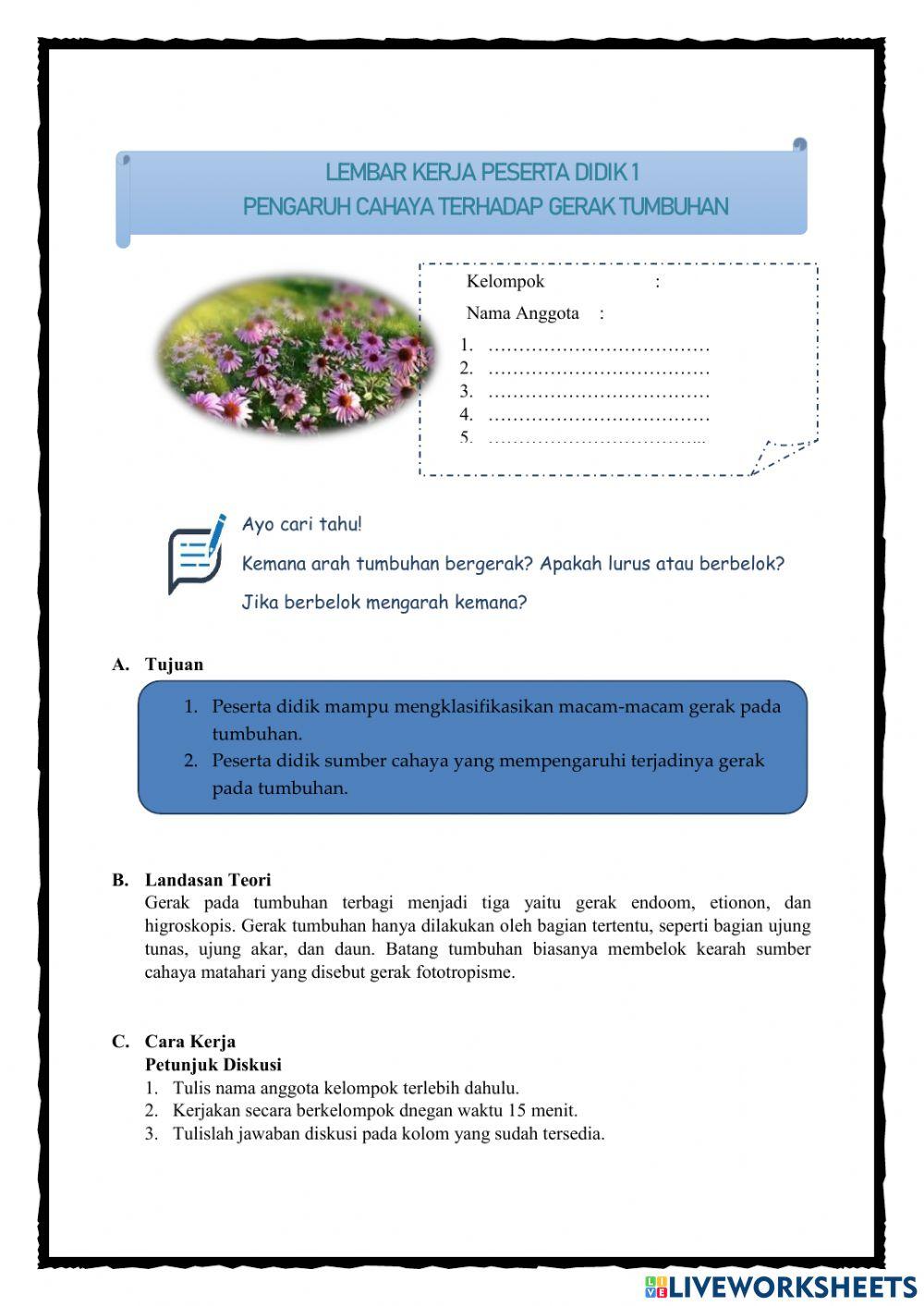 LEMBAR KERJA PESERTA DIDIK 1
PENGARUH CAHAYA TERHADAP GERAK TUMBUHAN

Kelompok :
Nama Anggota :
1. ………………………………
2. ………………………………
3. ………………………………
4. ………………………………
5. ………………………………

Ayo cari tahu!
Kemana arah tumbuhan bergerak? Apakah lurus atau berbelok?
Jika berbelok mengarah kemana?

A. Tujuan
1. Peserta didik mampu mengklasifikasikan macam-macam gerak pada tumbuhan.
2. Peserta didik sumber cahaya yang mempengaruhi terjadinya gerak pada tumbuhan.

B. Landasan Teori
Gerak pada tumbuhan terbagi menjadi tiga yaitu gerak endoom, etionon, dan higroskopis. Gerak tumbuhan hanya dilakukan oleh bagian tertentu, seperti bagian ujung tunas, ujung akar, dan daun. Batang tumbuhan biasanya membelok kearah sumber cahaya matahari yang disebut gerak fototropisme.

C. Cara Kerja
Petunjuk Diskusi
1. Tulis nama anggota kelompok terlebih dahulu.
2. Kerjakan secara berkelompok dnegan waktu 15 menit.
3. Tulislah jawaban diskusi pada kolom yang sudah tersedia.

LIVEWORKSHEETS